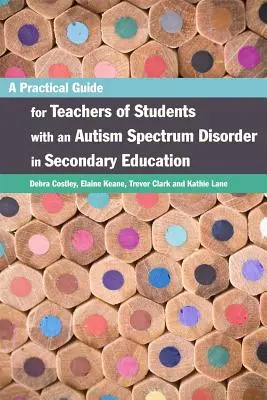 A Practical Guide

for Teachers of Students with an Autism Spectrum Disorder in Secondary Education

Debra Costley, Elaine Keane, Trevor Clark and Kathie Lane